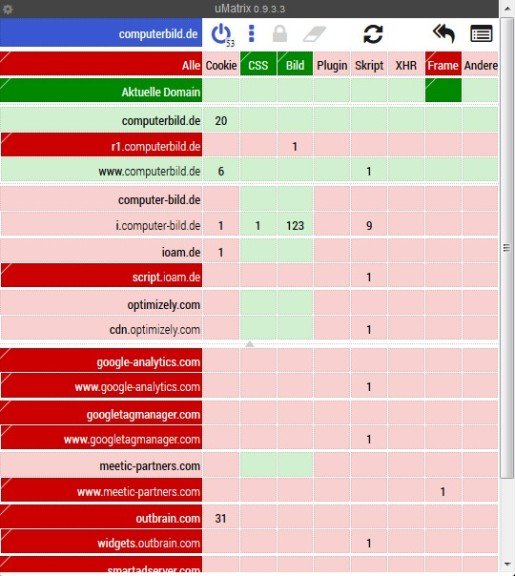 uMatrix 0.9.3.3

computerbild.de 53

| Alle | Cookie | CSS | Bild | Plugin | Skript | XHR | Frame | Andere |
|---|---|---|---|---|---|---|---|---|
| Aktuelle Domain | | | | | | | | |
| computerbild.de | 20 | | | | | | | |
| r1.computerbild.de | | | 1 | | | | | |
| www.computerbild.de | 6 | | | | 1 | | | |
| computer-bild.de | | | | | | | | |
| i.computer-bild.de | 1 | 1 | 123 | | 9 | | | |
| ioam.de | 1 | | | | | | | |
| script.ioam.de | | | | | 1 | | | |
| optimizely.com | | | | | | | | |
| cdn.optimizely.com | | | | | 1 | | | |
| google-analytics.com | | | | | | | | |
| www.google-analytics.com | | | | | 1 | | | |
| googletagmanager.com | | | | | | | | |
| www.googletagmanager.com | | | | | 1 | | | |
| meetic-partners.com | | | | | | | | |
| www.meetic-partners.com | | | | | | | 1 | |
| outbrain.com | 31 | | | | | | | |
| widgets.outbrain.com | | | | | 1 | | | |
| smartadserver.com | | | | | | | | |